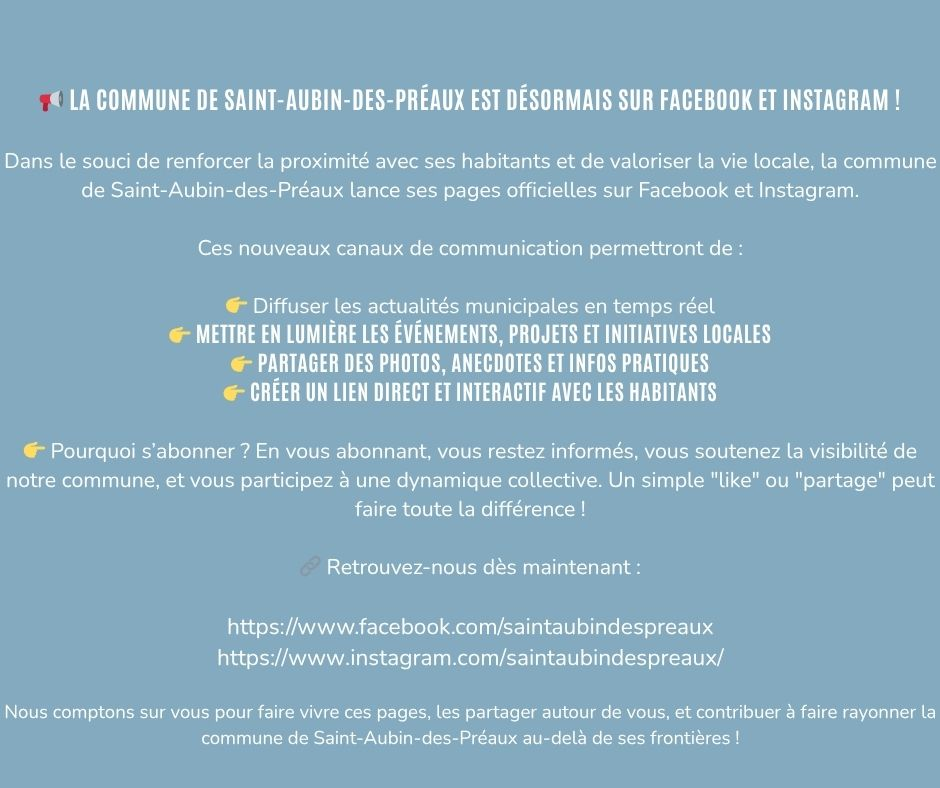 📢 LA COMMUNE DE SAINT-AUBIN-DES-PRÉAUX EST DÉSORMAIS SUR FACEBOOK ET INSTAGRAM !

Dans le souci de renforcer la proximité avec ses habitants et de valoriser la vie locale, la commune de Saint-Aubin-des-Préaux lance ses pages officielles sur Facebook et Instagram.

Ces nouveaux canaux de communication permettront de :

👉 Diffuser les actualités municipales en temps réel
👉 METTRE EN LUMIÈRE LES ÉVÉNEMENTS, PROJETS ET INITIATIVES LOCALES
👉 PARTAGER DES PHOTOS, ANECDOTES ET INFOS PRATIQUES
👉 CRÉER UN LIEN DIRECT ET INTERACTIF AVEC LES HABITANTS

👉 Pourquoi s'abonner ? En vous abonnant, vous restez informés, vous soutenez la visibilité de notre commune, et vous participez à une dynamique collective. Un simple "like" ou "partage" peut faire toute la différence !

🔗 Retrouvez-nous dès maintenant :

https://www.facebook.com/saintaubindespreaux
https://www.instagram.com/saintaubindespreaux/

Nous comptons sur vous pour faire vivre ces pages, les partager autour de vous, et contribuer à faire rayonner la commune de Saint-Aubin-des-Préaux au-delà de ses frontières !